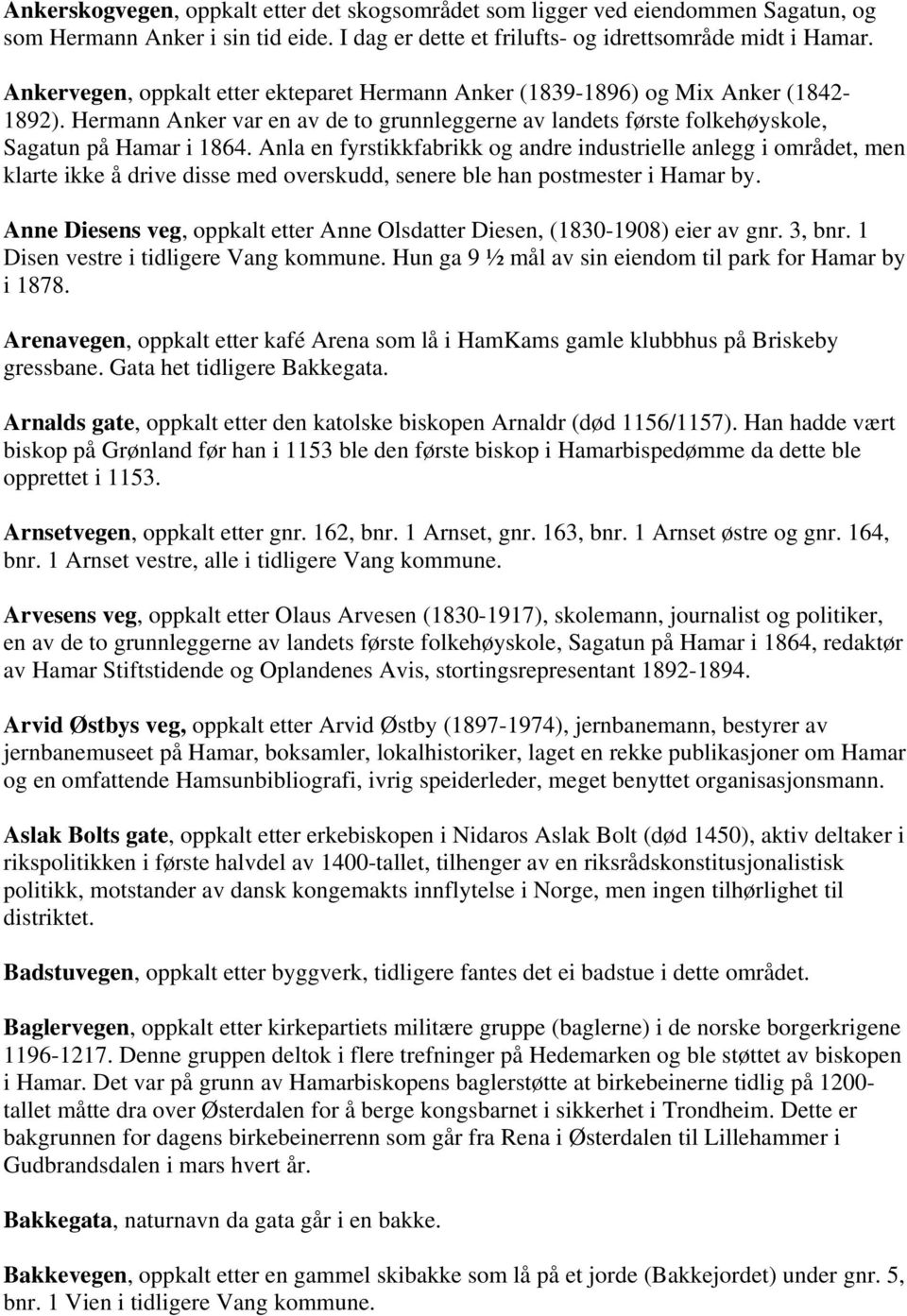 Ankerskogvegen, oppkalt etter det skogsområdet som ligger ved eiendommen Sagatun, og som Hermann Anker i sin tid eide. I dag er dette et frilufts- og idrettsområde midt i Hamar.

Ankervegen, oppkalt etter ekteparet Hermann Anker (1839-1896) og Mix Anker (1842-1892). Hermann Anker var en av de to grunnleggerne av landets første folkehøyskole, Sagatun på Hamar i 1864. Anla en fyrstikkfabrikk og andre industrielle anlegg i området, men klarte ikke å drive disse med overskudd, senere ble han postmester i Hamar by.

Anne Diesens veg, oppkalt etter Anne Olsdatter Diesen, (1830-1908) eier av gnr. 3, bnr. 1 Disen vestre i tidligere Vang kommune. Hun ga 9 ½ mål av sin eiendom til park for Hamar by i 1878.

Arenavegen, oppkalt etter kafé Arena som lå i HamKams gamle klubbhus på Briskeby gressbane. Gata het tidligere Bakkegata.

Arnalds gate, oppkalt etter den katolske biskopen Arnaldr (død 1156/1157). Han hadde vært biskop på Grønland før han i 1153 ble den første biskop i Hamarbispedømme da dette ble opprettet i 1153.

Arnsetvegen, oppkalt etter gnr. 162, bnr. 1 Arnset, gnr. 163, bnr. 1 Arnset østre og gnr. 164, bnr. 1 Arnset vestre, alle i tidligere Vang kommune.

Arvesens veg, oppkalt etter Olaus Arvesen (1830-1917), skolemann, journalist og politiker, en av de to grunnleggerne av landets første folkehøyskole, Sagatun på Hamar i 1864, redaktør av Hamar Stiftstidende og Oplandenes Avis, stortingsrepresentant 1892-1894.

Arvid Østbys veg, oppkalt etter Arvid Østby (1897-1974), jernbanemann, bestyrer av jernbanemuseet på Hamar, boksamler, lokalhistoriker, laget en rekke publikasjoner om Hamar og en omfattende Hamsunbibliografi, ivrig speiderleder, meget benyttet organisasjonsmann.

Aslak Bolts gate, oppkalt etter erkebiskopen i Nidaros Aslak Bolt (død 1450), aktiv deltaker i rikspolitikken i første halvdel av 1400-tallet, tilhenger av en riksrådskonstitusjonalistisk politikk, motstander av dansk kongemakts innflytelse i Norge, men ingen tilhørlighet til distriktet.

Badstuvegen, oppkalt etter byggverk, tidligere fantes det ei badstue i dette området.

Baglervegen, oppkalt etter kirkepartiets militære gruppe (baglerne) i de norske borgerkrigene 1196-1217. Denne gruppen deltok i flere trefninger på Hedemarken og ble støttet av biskopen i Hamar. Det var på grunn av Hamarbiskopens baglerstøtte at birkebeinerne tidlig på 1200-tallet måtte dra over Østerdalen for å berge kongsbarnet i sikkerhet i Trondheim. Dette er bakgrunnen for dagens birkebeinerrenn som går fra Rena i Østerdalen til Lillehammer i Gudbrandsdalen i mars hvert år.

Bakkegata, naturnavn da gata går i en bakke.

Bakkevegen, oppkalt etter en gammel skibakke som lå på et jorde (Bakkejordet) under gnr. 5, bnr. 1 Vien i tidligere Vang kommune.